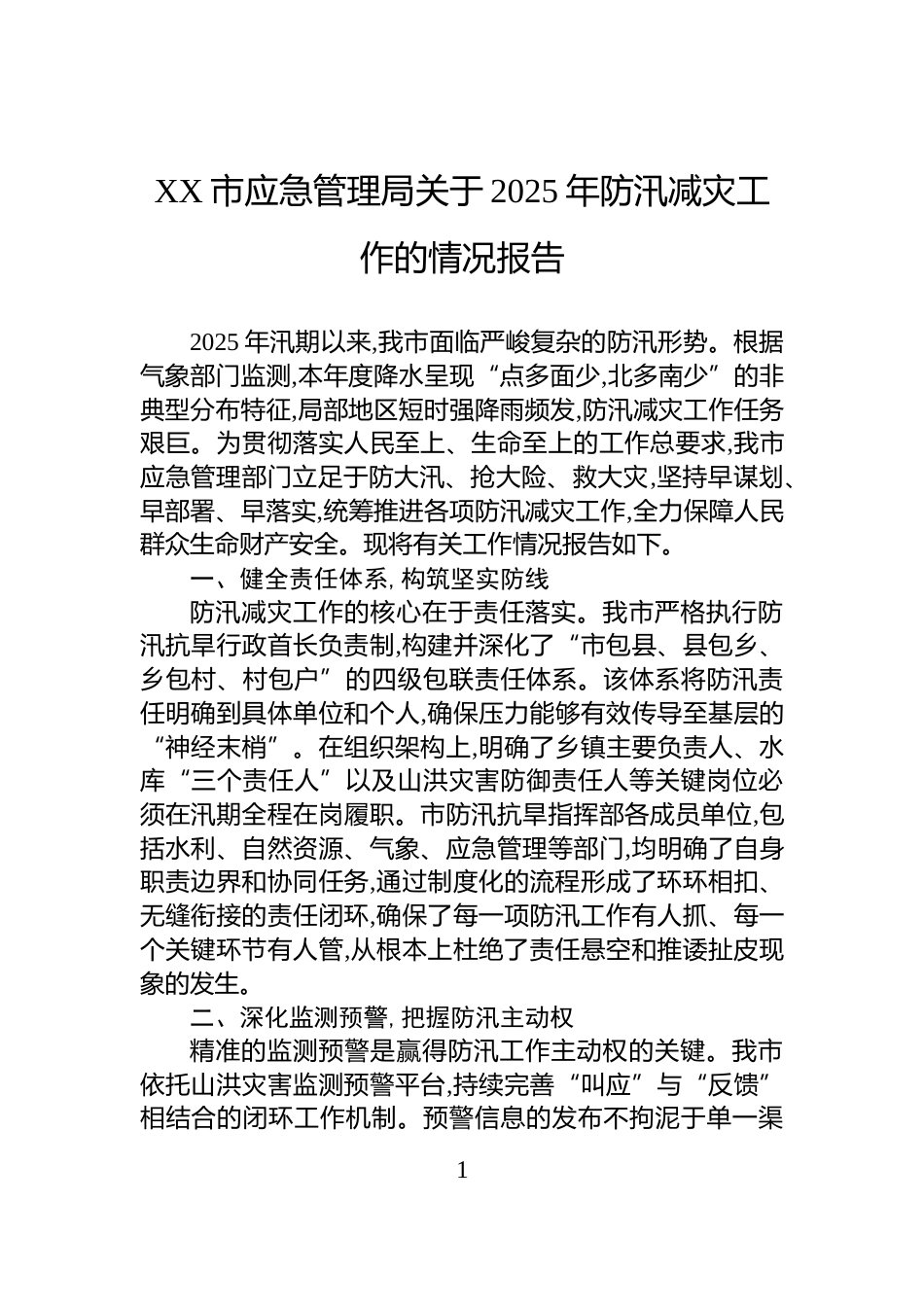 XX 市应急管理局关于 2025 年防汛减灾工作的情况报告

2025 年汛期以来,我市面临严峻复杂的防汛形势。根据气象部门监测,本年度降水呈现“点多面少,北多南少”的非典型分布特征,局部地区短时强降雨频发,防汛减灾工作任务艰巨。为贯彻落实人民至上、生命至上的工作总要求,我市应急管理部门立足于防大汛、抢大险、救大灾,坚持早谋划、早部署、早落实,统筹推进各项防汛减灾工作,全力保障人民群众生命财产安全。现将有关工作情况报告如下。

一、健全责任体系, 构筑坚实防线

防汛减灾工作的核心在于责任落实。我市严格执行防汛抗旱行政首长负责制,构建并深化了“市包县、县包乡、乡包村、村包户”的四级包联责任体系。该体系将防汛责任明确到具体单位和个人,确保压力能够有效传导至基层的“神经末梢”。在组织架构上,明确了乡镇主要负责人、水库“三个责任人”以及山洪灾害防御责任人等关键岗位必须在汛期全程在岗履职。市防汛抗旱指挥部各成员单位,包括水利、自然资源、气象、应急管理等部门,均明确了自身职责边界和协同任务,通过制度化的流程形成了环环相扣、无缝衔接的责任闭环,确保了每一项防汛工作有人抓、每一个关键环节有人管,从根本上杜绝了责任悬空和推诿扯皮现象的发生。

二、深化监测预警, 把握防汛主动权

精准的监测预警是赢得防汛工作主动权的关键。我市依托山洪灾害监测预警平台,持续完善“叫应”与“反馈”相结合的闭环工作机制。预警信息的发布不拘泥于单一渠

1